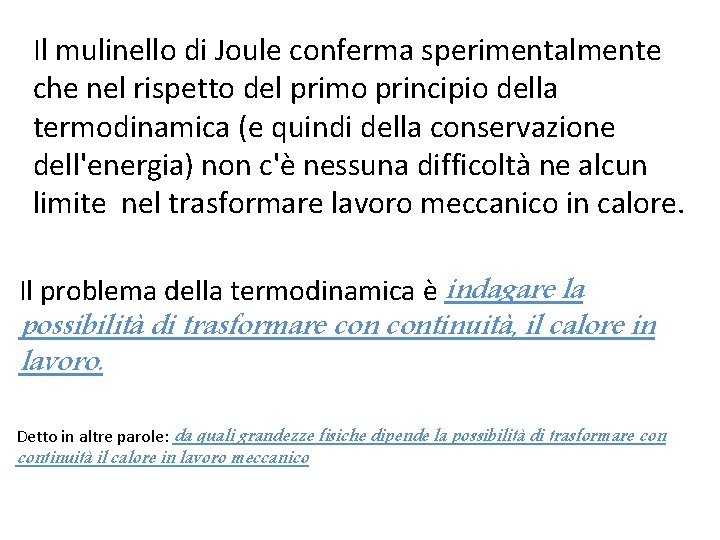 Il mulinello di Joule conferma sperimentalmente che nel rispetto del primo principio della termodinamica (e quindi della conservazione dell'energia) non c'è nessuna difficoltà ne alcun limite nel trasformare lavoro meccanico in calore.

Il problema della termodinamica è indagare la possibilità di trasformare con continuità, il calore in lavoro.

Detto in altre parole: da quali grandezze fisiche dipende la possibilità di trasformare con continuità il calore in lavoro meccanico